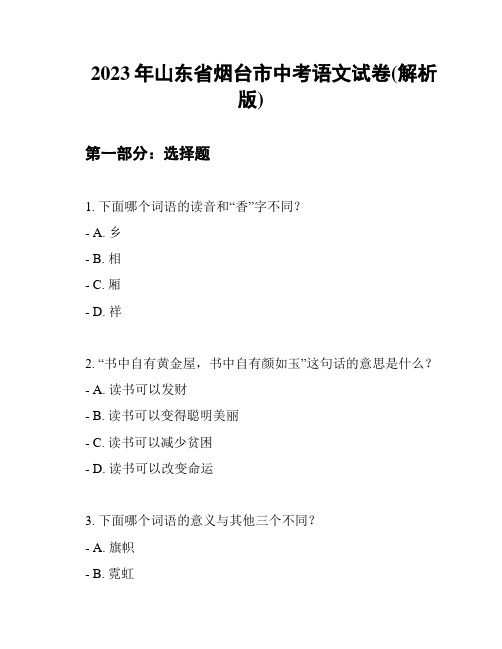 2023 年山东省烟台市中考语文试卷(解析版)

第一部分：选择题

1. 下面哪个词语的读音和“香”字不同？

- A. 乡

- B. 相

- C. 厢

- D. 祥

2. “书中自有黄金屋，书中自有颜如玉”这句话的意思是什么？

- A. 读书可以发财

- B. 读书可以变得聪明美丽

- C. 读书可以减少贫困

- D. 读书可以改变命运

3. 下面哪个词语的意义与其他三个不同？

- A. 旗帜

- B. 霓虹